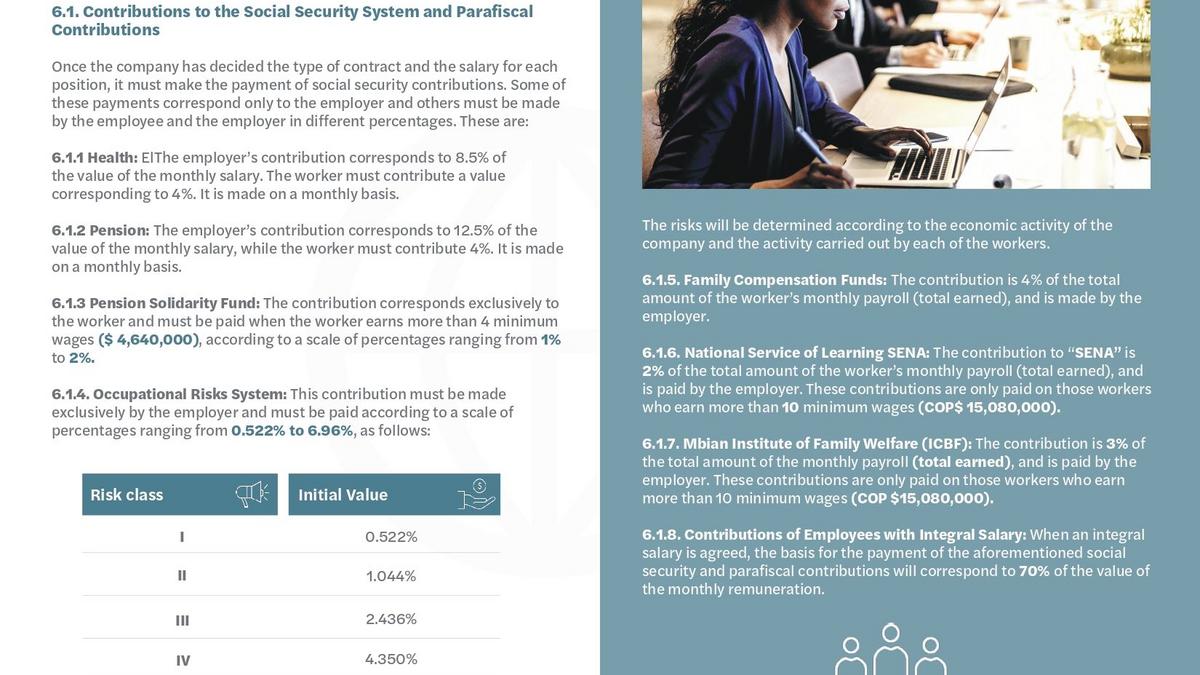 6.1. Contributions to the Social Security System and Parafiscal Contributions

Once the company has decided the type of contract and the salary for each position, it must make the payment of social security contributions. Some of these payments correspond only to the employer and others must be made by the employee and the employer in different percentages. These are:

6.1.1 Health: ElThe employer's contribution corresponds to 8.5% of the value of the monthly salary. The worker must contribute a value corresponding to 4%. It is made on a monthly basis.

6.1.2 Pension: The employer's contribution corresponds to 12.5% of the value of the monthly salary, while the worker must contribute 4%. It is made on a monthly basis.

6.1.3 Pension Solidarity Fund: The contribution corresponds exclusively to the worker and must be paid when the worker earns more than 4 minimum wages ($ 4,640,000), according to a scale of percentages ranging from 1% to 2%.

6.1.4. Occupational Risks System: This contribution must be made exclusively by the employer and must be paid according to a scale of percentages ranging from 0.522% to 6.96%, as follows:

| Risk class | Initial Value |
|---|---|
| I | 0.522% |
| II | 1.044% |
| III | 2.436% |
| IV | 4.350% |

The risks will be determined according to the economic activity of the company and the activity carried out by each of the workers.

6.1.5. Family Compensation Funds: The contribution is 4% of the total amount of the worker's monthly payroll (total earned), and is made by the employer.

6.1.6. National Service of Learning SENA: The contribution to "SENA" is 2% of the total amount of the worker's monthly payroll (total earned), and is paid by the employer. These contributions are only paid on those workers who earn more than 10 minimum wages (COP$ 15,080,000).

6.1.7. Mbian Institute of Family Welfare (ICBF): The contribution is 3% of the total amount of the monthly payroll (total earned), and is paid by the employer. These contributions are only paid on those workers who earn more than 10 minimum wages (COP $15,080,000).

6.1.8. Contributions of Employees with Integral Salary: When an integral salary is agreed, the basis for the payment of the aforementioned social security and parafiscal contributions will correspond to 70% of the value of the monthly remuneration.